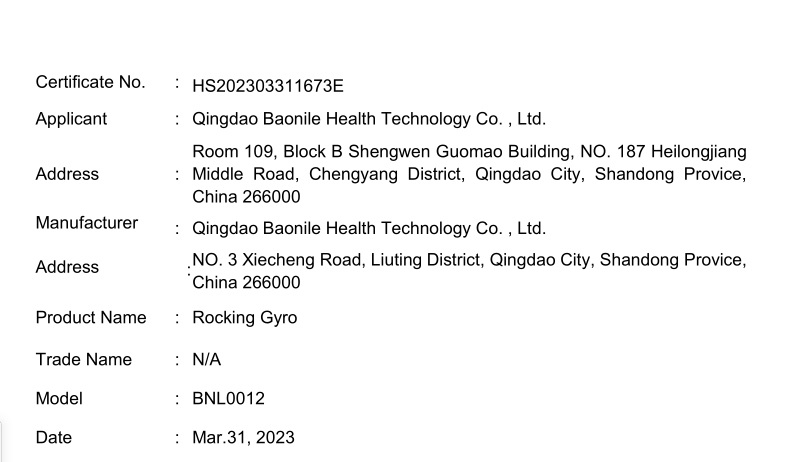 Certificate No. : HS202303311673E

Applicant : Qingdao Baonile Health Technology Co. , Ltd.

Address : Room 109, Block B Shengwen Guomao Building, NO. 187 Heilongjiang Middle Road, Chengyang District, Qingdao City, Shandong Provice, China 266000

Manufacturer : Qingdao Baonile Health Technology Co. , Ltd.

Address : NO. 3 Xiecheng Road, Liuting District, Qingdao City, Shandong Provice, China 266000

Product Name : Rocking Gyro

Trade Name : N/A

Model : BNL0012

Date : Mar.31, 2023